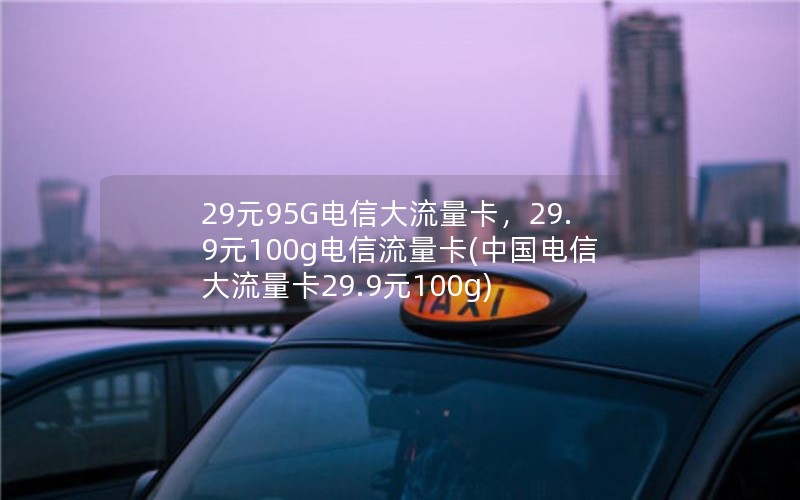 29元95G电信大流量卡，29.9元100g电信流量卡(中国电信大流量卡29.9元100g)

TAXI